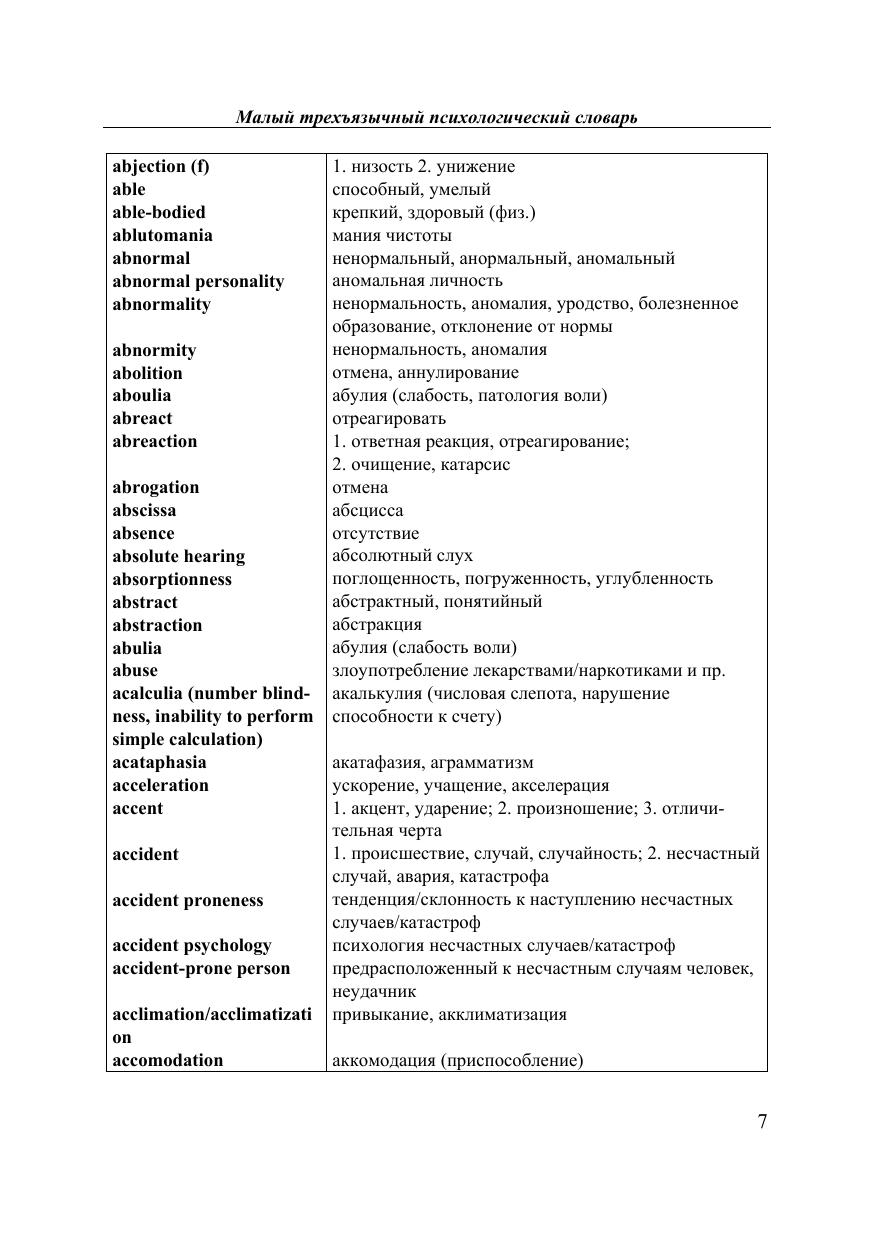 Малый трехъязычный психологический словарь

| | |
|---|---|
| abjection (f) | 1. низость 2. унижение |
| able | способный, умелый |
| able-bodied | крепкий, здоровый (физ.) |
| ablutomania | мания чистоты |
| abnormal | ненормальный, анормальный, аномальный |
| abnormal personality | аномальная личность |
| abnormality | ненормальность, аномалия, уродство, болезненное образование, отклонение от нормы |
| abnormity | ненормальность, аномалия |
| abolition | отмена, аннулирование |
| aboulia | абулия (слабость, патология воли) |
| abreact | отреагировать |
| abreaction | 1. ответная реакция, отреагирование; 2. очищение, катарсис |
| abrogation | отмена |
| abscissa | абсцисса |
| absence | отсутствие |
| absolute hearing | абсолютный слух |
| absorptionness | поглощенность, погруженность, углубленность |
| abstract | абстрактный, понятийный |
| abstraction | абстракция |
| abulia | абулия (слабость воли) |
| abuse | злоупотребление лекарствами/наркотиками и пр. |
| acalculia (number blindness, inability to perform simple calculation) | акалькулия (числовая слепота, нарушение способности к счету) |
| acataphasia | акатафазия, аграмматизм |
| acceleration | ускорение, учащение, акселерация |
| accent | 1. акцент, ударение; 2. произношение; 3. отличительная черта |
| accident | 1. происшествие, случай, случайность; 2. несчастный случай, авария, катастрофа |
| accident proneness | тенденция/склонность к наступлению несчастных случаев/катастроф |
| accident psychology | психология несчастных случаев/катастроф |
| accident-prone person | предрасположенный к несчастным случаям человек, неудачник |
| acclimation/acclimatization | привыкание, акклиматизация |
| accomodation | аккомодация (приспособление) |

7